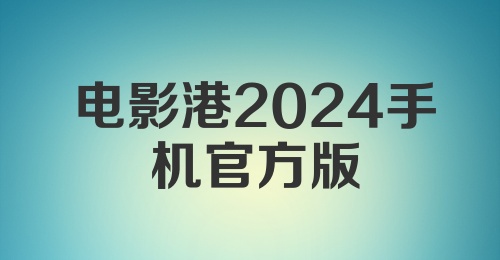 电影港2024手机官方版